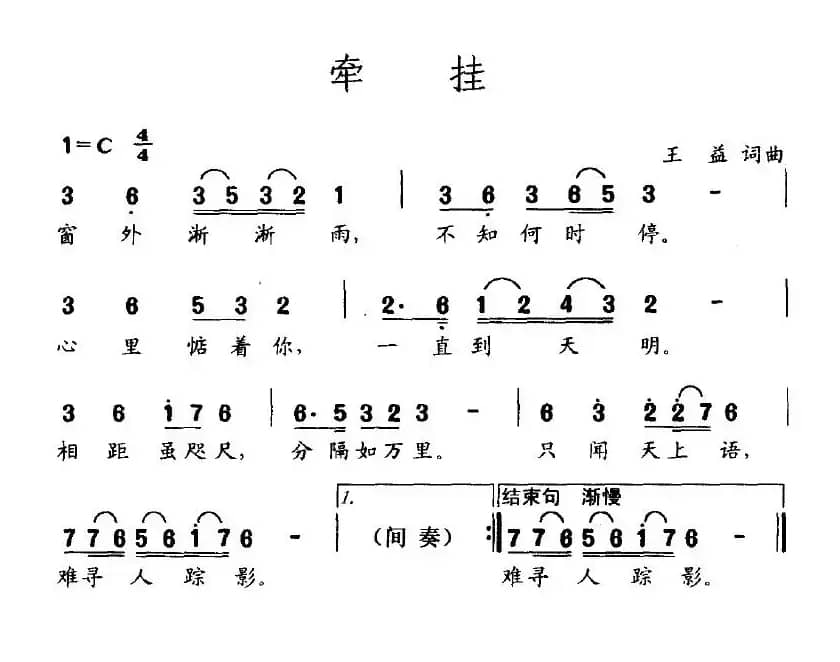 牵 挂

1=C $\frac{4}{4}$

王 益 词曲

3 6 3 5 3 2 1 | 3 6 3 6 5 3 - |
窗 外 淅 淅 雨, 不 知 何 时 停。

3 6 5 3 2 | 2· 6 1 2 4 3 2 - |
心 里 惦 着 你, 一 直 到 天 明。

3 6 1 7 6 | 6· 5 3 2 3 - | 6 3 2 2 7 6
相 距 虽 咫 尺, 分 隔 如 万 里。 只 闻 天 上 语,

1. 结束句 渐慢

7 7 6 5 6 1 7 6 - | (间奏) :| 7 7 6 5 6 1 7 6 - ||
难 寻 人 踪 影。 难 寻 人 踪 影。